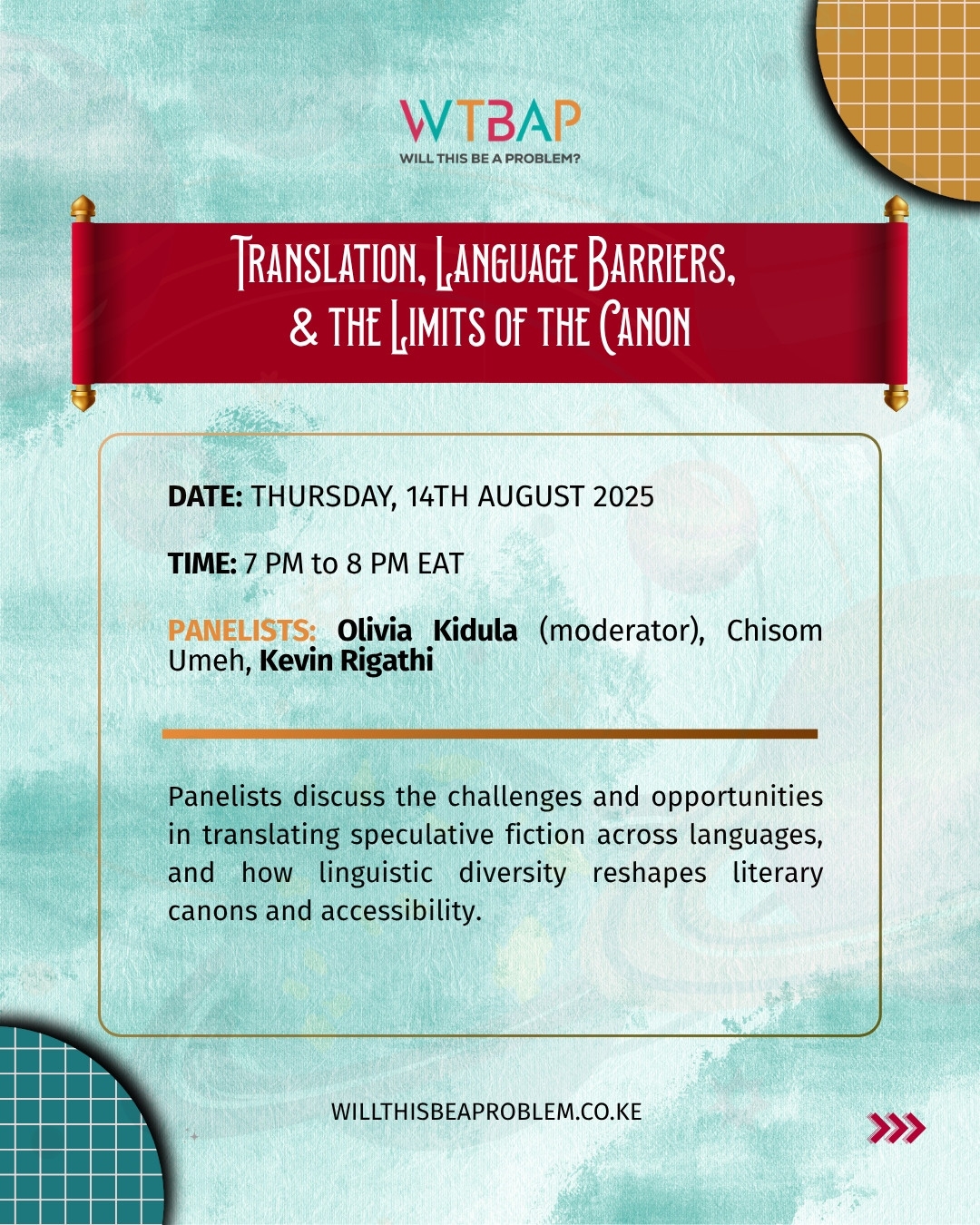 WTBAP
WILL THIS BE A PROBLEM?

TRANSLATION, LANGUAGE BARRIERS, & THE LIMITS OF THE CANON

DATE: THURSDAY, 14TH AUGUST 2025

TIME: 7 PM to 8 PM EAT

PANELISTS: Olivia Kidula (moderator), Chisom Umeh, Kevin Rigathi

Panelists discuss the challenges and opportunities in translating speculative fiction across languages, and how linguistic diversity reshapes literary canons and accessibility.

WILLTHISBEAPROBLEM.CO.KE